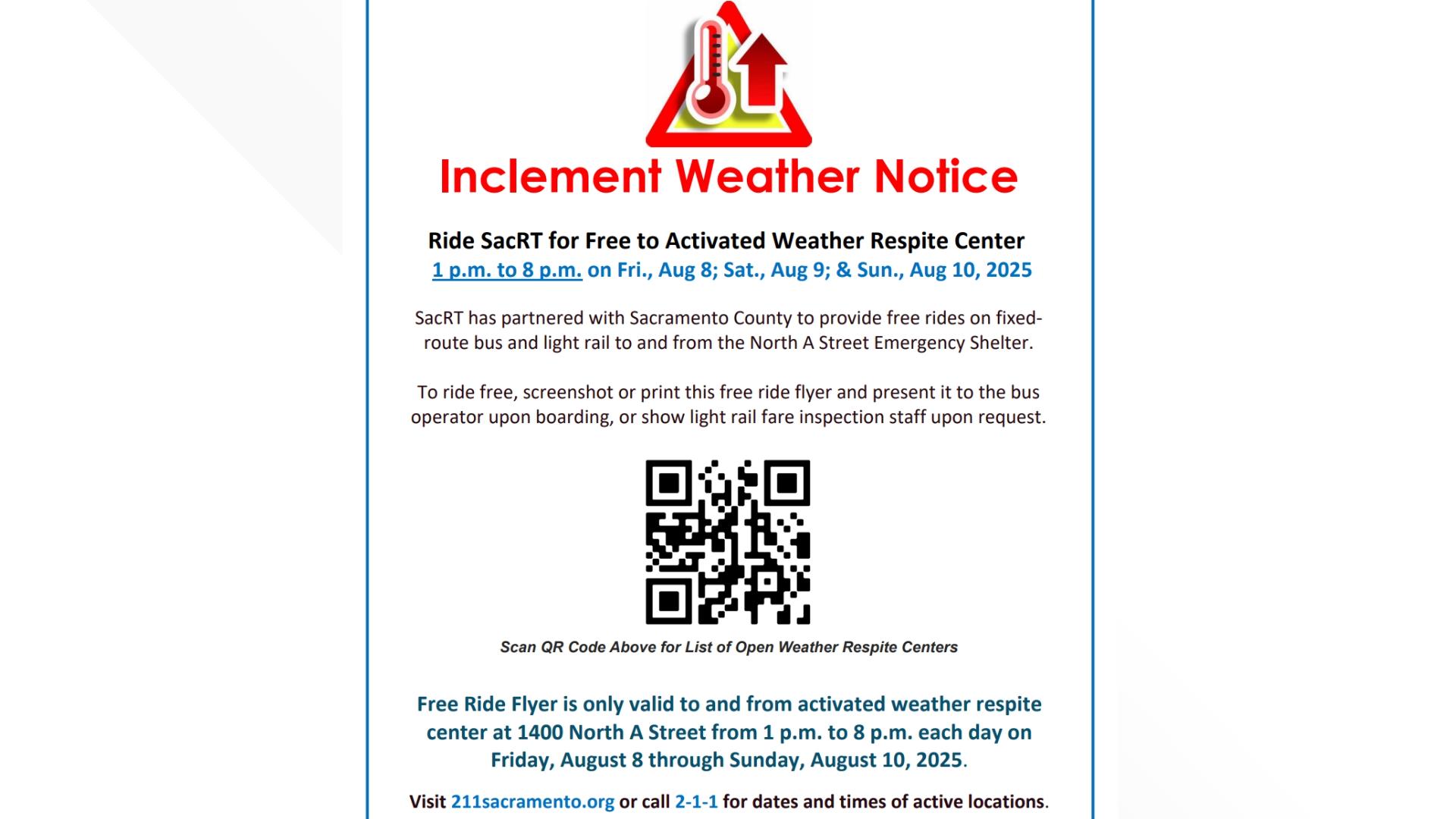 Inclement Weather Notice

Ride SacRT for Free to Activated Weather Respite Center
1 p.m. to 8 p.m. on Fri., Aug 8; Sat., Aug 9; & Sun., Aug 10, 2025

SacRT has partnered with Sacramento County to provide free rides on fixed-route bus and light rail to and from the North A Street Emergency Shelter.

To ride free, screenshot or print this free ride flyer and present it to the bus operator upon boarding, or show light rail fare inspection staff upon request.

Scan QR Code Above for List of Open Weather Respite Centers

Free Ride Flyer is only valid to and from activated weather respite center at 1400 North A Street from 1 p.m. to 8 p.m. each day on Friday, August 8 through Sunday, August 10, 2025.

Visit 211sacramento.org or call 2-1-1 for dates and times of active locations.